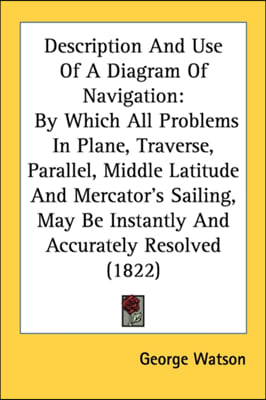 Description And Use Of A Diagram Of Navigation: By Which All Problems In Plane, Traverse, Parallel, Middle Latitude And Mercator's Sailing, May Be Instantly And Accurately Resolved (1822)

George Watson